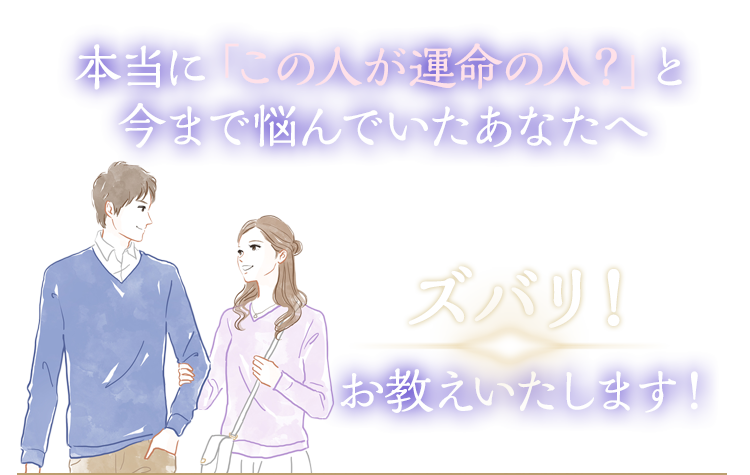 本当に「この人が運命の人?」と
今まで悩んでいたあなたへ

ズバリ!

お教えいたします!